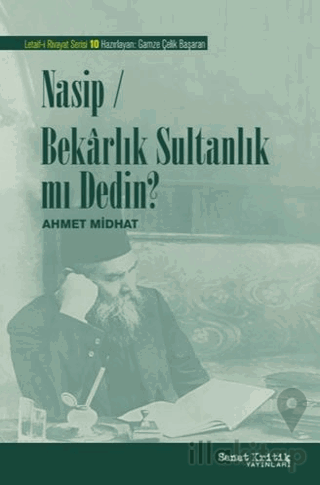 Letaif-i Rivayat Serisi 10 Hazırlayan: Gamze Çelik Başaran

Nasip /
Bekârlık Sultanlık mı Dedin?

AHMET MİDHAT

illakitap

Sanat Kritik YAYINLARI